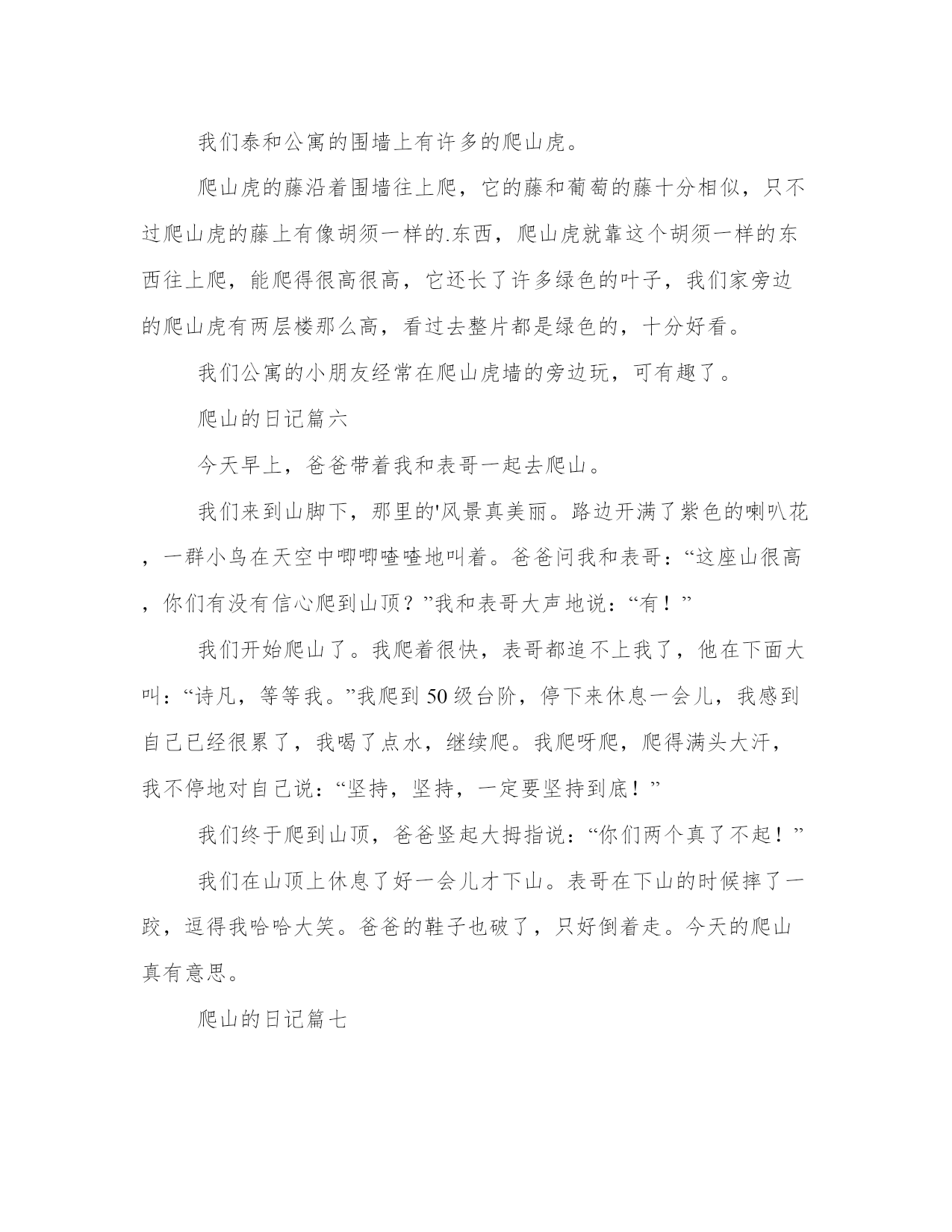 我们泰和公寓的围墙上有许多的爬山虎。

爬山虎的藤沿着围墙往上爬，它的藤和葡萄的藤十分相似，只不过爬山虎的藤上有像胡须一样的.东西，爬山虎就靠这个胡须一样的东西往上爬，能爬得很高很高，它还长了许多绿色的叶子，我们家旁边的爬山虎有两层楼那么高，看过去整片都是绿色的，十分好看。

我们公寓的小朋友经常在爬山虎墙的旁边玩，可有趣了。

爬山的日记篇六

今天早上，爸爸带着我和表哥一起去爬山。

我们来到山脚下，那里的'风景真美丽。路边开满了紫色的喇叭花，一群小鸟在天空中唧唧喳喳地叫着。爸爸问我和表哥：“这座山很高，你们有没有信心爬到山顶？”我和表哥大声地说：“有！”

我们开始爬山了。我爬着很快，表哥都追不上我了，他在下面大叫：“诗凡，等等我。”我爬到50级台阶，停下来休息一会儿，我感到自己已经很累了，我喝了点水，继续爬。我爬呀爬，爬得满头大汗，我不停地对自己说：“坚持，坚持，一定要坚持到底！”

我们终于爬到山顶，爸爸竖起大拇指说：“你们两个真了不起！”

我们在山顶上休息了好一会儿才下山。表哥在下山的时候摔了一跤，逗得我哈哈大笑。爸爸的鞋子也破了，只好倒着走。今天的爬山真有意思。

爬山的日记篇七